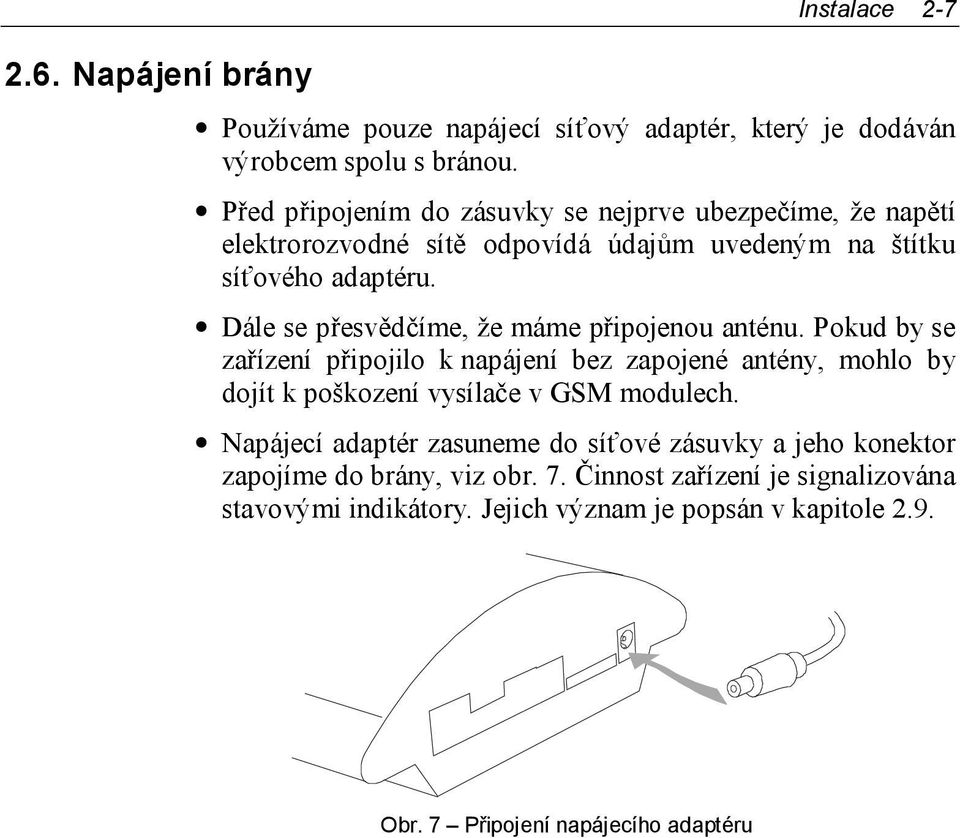 Instalace 2-7

2.6. Napájení brány

• Používáme pouze napájecí síťový adaptér, který je dodáván výrobcem spolu s bránou.

• Před připojením do zásuvky se nejprve ubezpečíme, že napětí elektrorozvodné sítě odpovídá údajům uvedeným na štítku síťového adaptéru.

• Dále se přesvědčíme, že máme připojenou anténu. Pokud by se zařízení připojilo k napájení bez zapojené antény, mohlo by dojít k poškození vysílače v GSM modulech.

• Napájecí adaptér zasuneme do síťové zásuvky a jeho konektor zapojíme do brány, viz obr. 7. Činnost zařízení je signalizována stavovými indikátory. Jejich význam je popsán v kapitole 2.9.

Obr. 7 – Připojení napájecího adaptéru